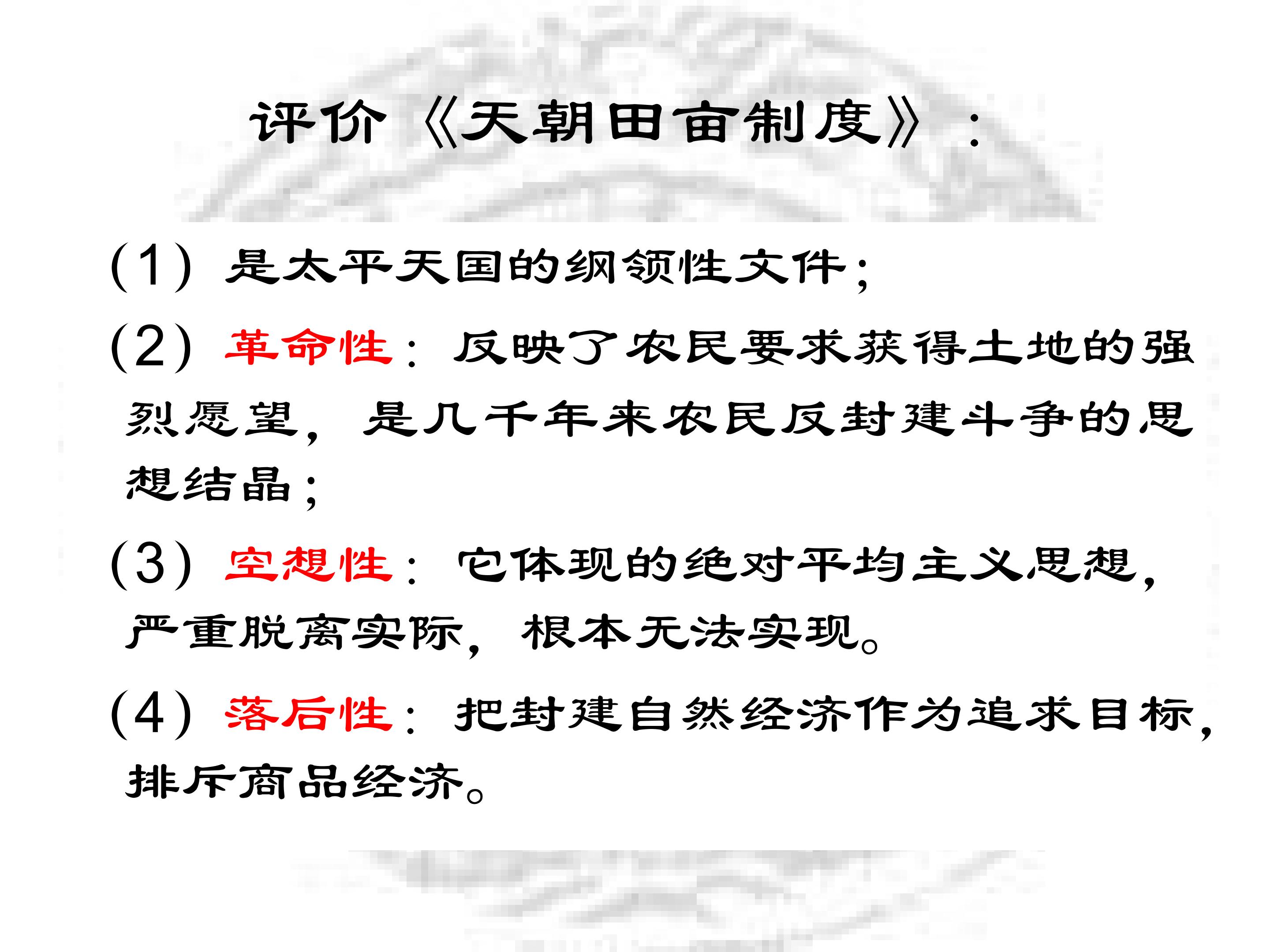 评价《天朝田亩制度》：

(1)是太平天国的纲领性文件；

(2)革命性：反映了农民要求获得土地的强烈愿望，是几千年来农民反封建斗争的思想结晶；

(3)空想性：它体现的绝对平均主义思想，严重脱离实际，根本无法实现。

(4)落后性：把封建自然经济作为追求目标，排斥商品经济。